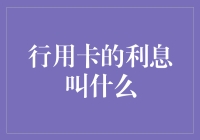 行用卡的利息叫什么